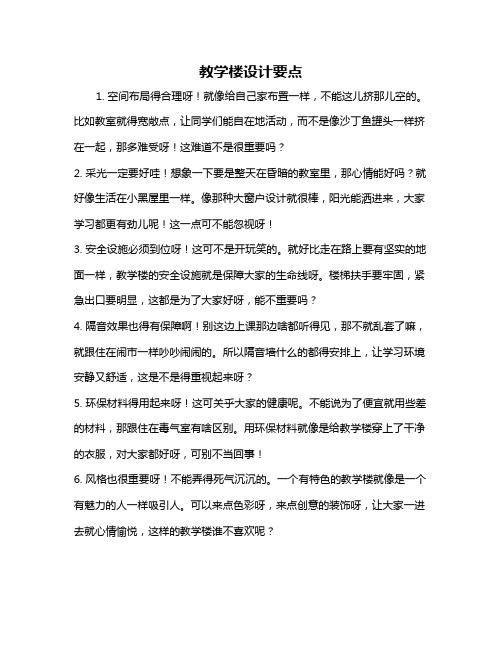 教学楼设计要点

1. 空间布局得合理呀！就像给自己家布置一样，不能这儿挤那儿空的。比如教室就得宽敞点，让同学们能自在地活动，而不是像沙丁鱼罐头一样挤在一起，那多难受呀！这难道不是很重要吗？

2. 采光一定要好哇！想象一下要是整天在昏暗的教室里，那心情能好吗？就好像生活在小黑屋里一样。像那种大窗户设计就很棒，阳光能洒进来，大家学习都更有劲儿呢！这一点可不能忽视呀！

3. 安全设施必须到位呀！这可不是开玩笑的。就好比走在路上要有坚实的地面一样，教学楼的安全设施就是保障大家的生命线呀。楼梯扶手要牢固，紧急出口要明显，这都是为了大家好呀，能不重要吗？

4. 隔音效果也得有保障啊！别这边上课那边啥都听得见，那不就乱套了嘛，就跟住在闹市一样吵吵闹闹的。所以隔音墙什么的都得安排上，让学习环境安静又舒适，这是不是得重视起来呀？

5. 环保材料得用起来呀！这可关乎大家的健康呢。不能说为了便宜就用些差的材料，那跟住在毒气室有啥区别。用环保材料就像是给教学楼穿上了干净的衣服，对大家都好呀，可别不当回事！

6. 风格也很重要呀！不能弄得死气沉沉的。一个有特色的教学楼就像是一个有魅力的人一样吸引人。可以来点色彩呀，来点创意的装饰呀，让大家一进去就心情愉悦，这样的教学楼谁不喜欢呢？